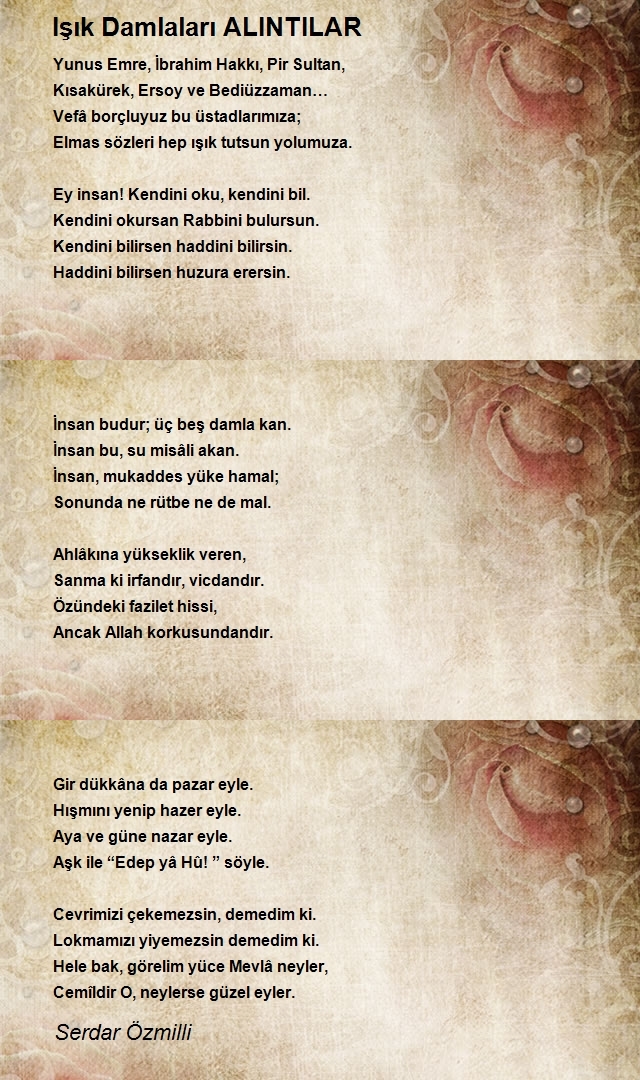 Işık Damlaları ALINTILAR

Yunus Emre, İbrahim Hakkı, Pir Sultan,
Kısakürek, Ersoy ve Bediüzzaman…
Vefâ borçluyuz bu üstadlarımıza;
Elmas sözleri hep ışık tutsun yolumuza.

Ey insan! Kendini oku, kendini bil.
Kendini okursan Rabbini bulursun.
Kendini bilirsen haddini bilirsin.
Haddini bilirsen huzura erersin.

İnsan budur; üç beş damla kan.
İnsan bu, su misâli akan.
İnsan, mukaddes yüke hamal;
Sonunda ne rütbe ne de mal.

Ahlâkına yükseklik veren,
Sanma ki irfandır, vicdandır.
Özündeki fazilet hissi,
Ancak Allah korkusundandır.

Gir dükkâna da pazar eyle.
Hışmını yenip hazer eyle.
Aya ve güne nazar eyle.
Aşk ile “Edep yâ Hû! ” söyle.

Cevrimizi çekemezsin, demedim ki.
Lokmamızı yiyemezsin demedim ki.
Hele bak, görelim yüce Mevlâ neyler,
Cemîldir O, neylerse güzel eyler.

Serdar Özmilli